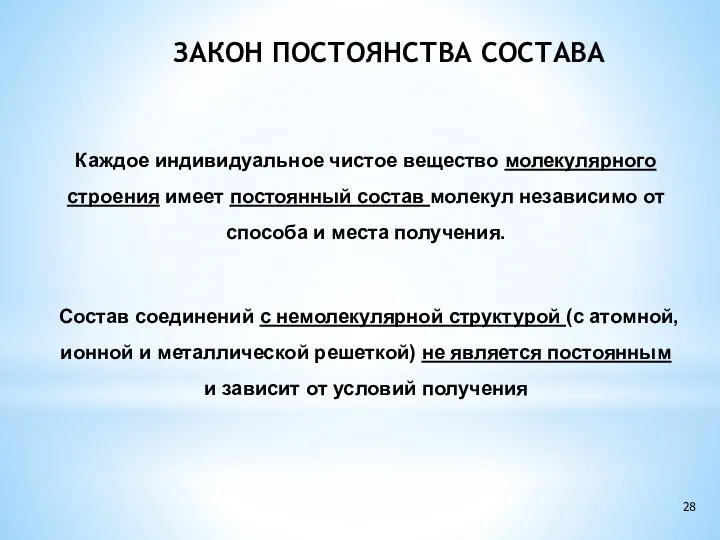 ЗАКОН ПОСТОЯНСТВА СОСТАВА

Каждое индивидуальное чистое вещество молекулярного строения имеет постоянный состав молекул независимо от способа и места получения.

Состав соединений с немолекулярной структурой (с атомной, ионной и металлической решеткой) не является постоянным и зависит от условий получения

28